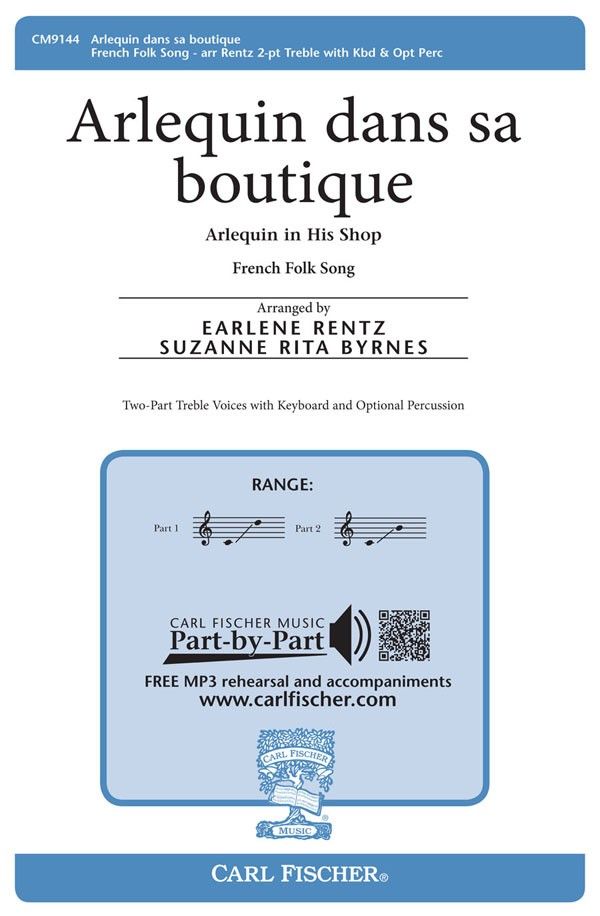 CM9144 Arlequin dans sa boutique
French Folk Song - arr Rentz 2-pt Treble with Kbd & Opt Perc

Arlequin dans sa boutique

Arlequin in His Shop

French Folk Song

Arranged by
EARLENE RENTZ
SUZANNE RITA BYRNES

Two-Part Treble Voices with Keyboard and Optional Percussion

RANGE:

Part 1 Part 2

CARL FISCHER MUSIC
Part-by-Part

FREE MP3 rehearsal and accompaniments
www.carlfischer.com

CARL FISCHER
MUSIC

CARL FISCHER®